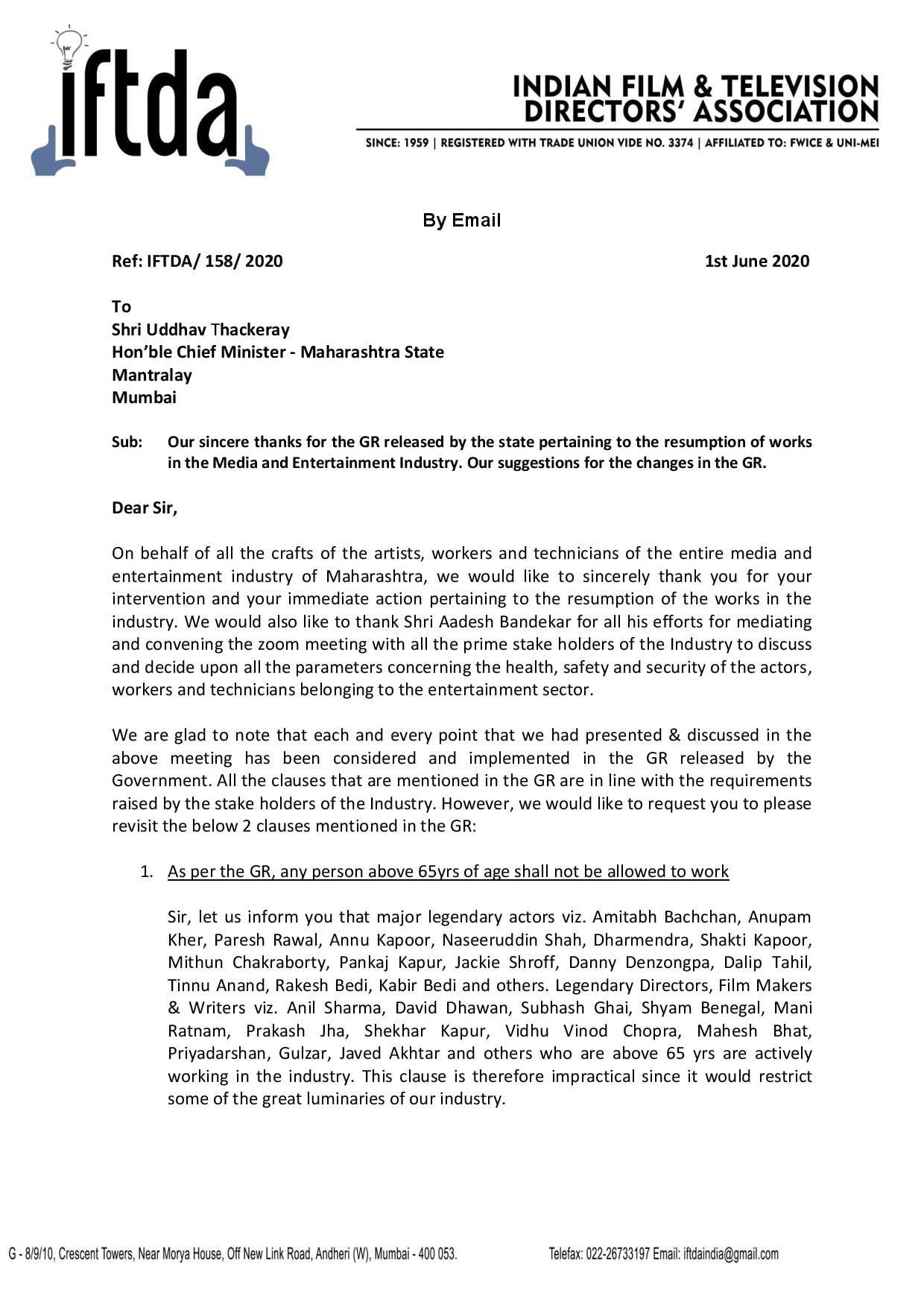 iftda

INDIAN FILM & TELEVISION DIRECTORS' ASSOCIATION

SINCE: 1959 | REGISTERED WITH TRADE UNION VIDE NO. 3374 | AFFILIATED TO: FWICE & UNI-MEI

By Email

Ref: IFTDA/ 158/ 2020 1st June 2020

To
Shri Uddhav Thackeray
Hon'ble Chief Minister - Maharashtra State
Mantralay
Mumbai

Sub: Our sincere thanks for the GR released by the state pertaining to the resumption of works in the Media and Entertainment Industry. Our suggestions for the changes in the GR.

Dear Sir,

On behalf of all the crafts of the artists, workers and technicians of the entire media and entertainment industry of Maharashtra, we would like to sincerely thank you for your intervention and your immediate action pertaining to the resumption of the works in the industry. We would also like to thank Shri Aadesh Bandekar for all his efforts for mediating and convening the zoom meeting with all the prime stake holders of the Industry to discuss and decide upon all the parameters concerning the health, safety and security of the actors, workers and technicians belonging to the entertainment sector.

We are glad to note that each and every point that we had presented & discussed in the above meeting has been considered and implemented in the GR released by the Government. All the clauses that are mentioned in the GR are in line with the requirements raised by the stake holders of the Industry. However, we would like to request you to please revisit the below 2 clauses mentioned in the GR:

1. As per the GR, any person above 65yrs of age shall not be allowed to work

Sir, let us inform you that major legendary actors viz. Amitabh Bachchan, Anupam Kher, Paresh Rawal, Annu Kapoor, Naseeruddin Shah, Dharmendra, Shakti Kapoor, Mithun Chakraborty, Pankaj Kapur, Jackie Shroff, Danny Denzongpa, Dalip Tahil, Tinnu Anand, Rakesh Bedi, Kabir Bedi and others. Legendary Directors, Film Makers & Writers viz. Anil Sharma, David Dhawan, Subhash Ghai, Shyam Benegal, Mani Ratnam, Prakash Jha, Shekhar Kapur, Vidhu Vinod Chopra, Mahesh Bhat, Priyadarshan, Gulzar, Javed Akhtar and others who are above 65 yrs are actively working in the industry. This clause is therefore impractical since it would restrict some of the great luminaries of our industry.

G - 8/9/10, Crescent Towers, Near Morya House, Off New Link Road, Andheri (W), Mumbai - 400 053. Telefax: 022-26733197 Email: iftdaindia@gmail.com